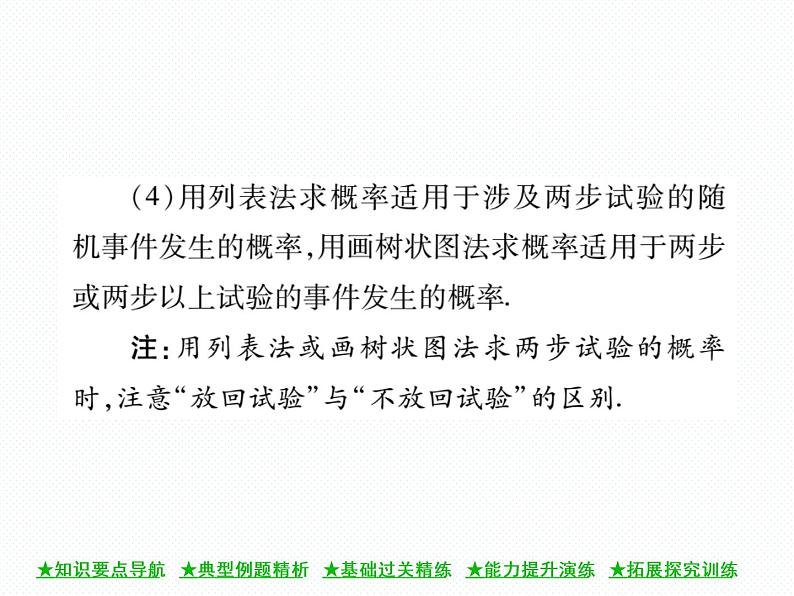 (4)用列表法求概率适用于涉及两步试验的随机事件发生的概率,用画树状图法求概率适用于两步或两步以上试验的事件发生的概率.

注:用列表法或画树状图法求两步试验的概率时,注意“放回试验”与“不放回试验”的区别.

★知识要点导航 ★典型例题精析 ★基础过关精练 ★能力提升演练 ★拓展探究训练